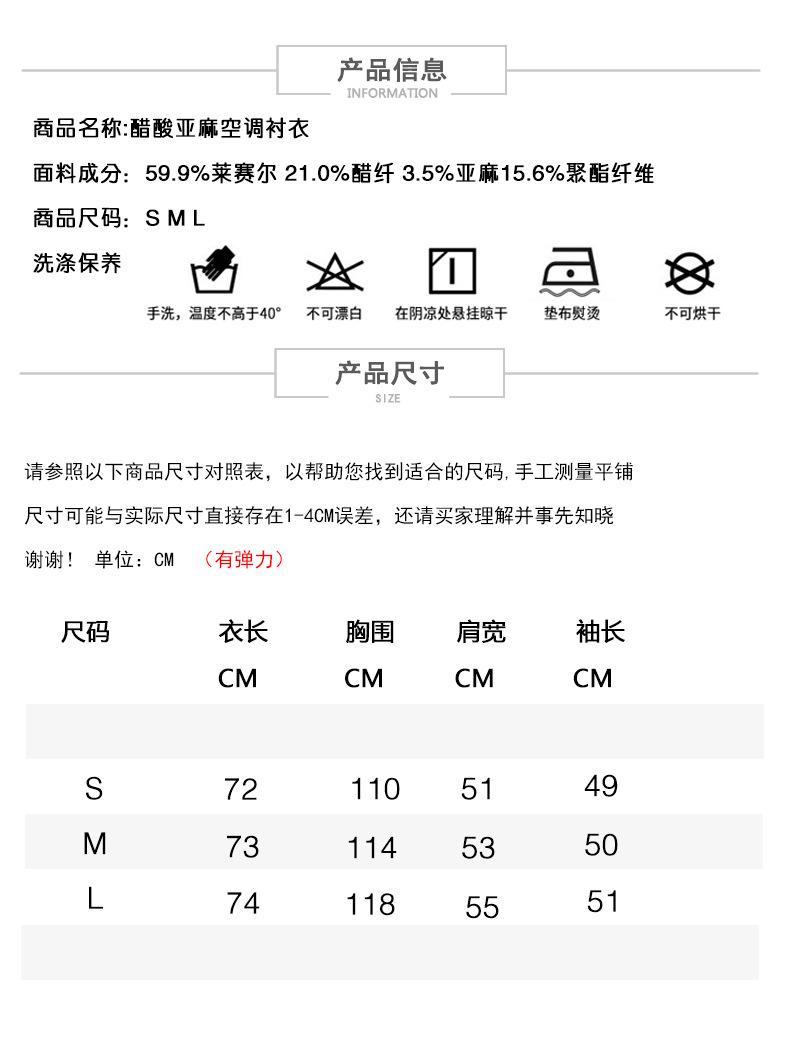 产品信息
INFORMATION

商品名称:醋酸亚麻空调衬衣

面料成分：59.9%莱赛尔 21.0%醋纤 3.5%亚麻15.6%聚酯纤维

商品尺码：S M L

洗涤保养

手洗，温度不高于40°　不可漂白　在阴凉处悬挂晾干　垫布熨烫　不可烘干

产品尺寸
SIZE

请参照以下商品尺寸对照表，以帮助您找到适合的尺码，手工测量平铺

尺寸可能与实际尺寸直接存在1-4CM误差，还请买家理解并事先知晓

谢谢！ 单位：CM （有弹力）

| 尺码 | 衣长 CM | 胸围 CM | 肩宽 CM | 袖长 CM |
|---|---|---|---|---|
| S | 72 | 110 | 51 | 49 |
| M | 73 | 114 | 53 | 50 |
| L | 74 | 118 | 55 | 51 |